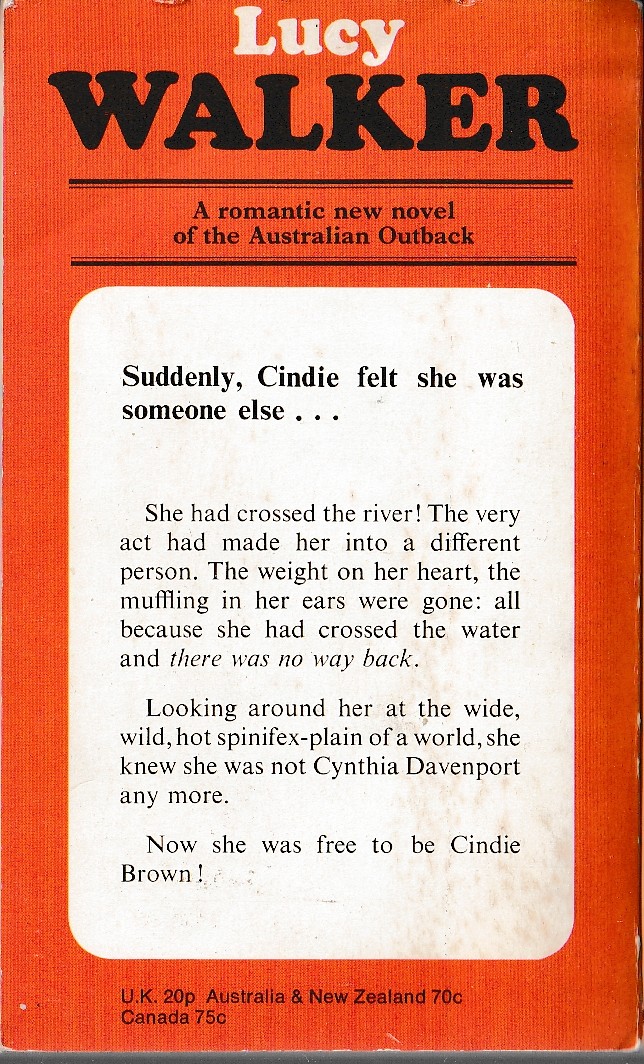 Lucy
WALKER

A romantic new novel of the Australian Outback

Suddenly, Cindie felt she was someone else . . .

She had crossed the river! The very act had made her into a different person. The weight on her heart, the muffling in her ears were gone: all because she had crossed the water and there was no way back.

Looking around her at the wide, wild, hot spinifex-plain of a world, she knew she was not Cynthia Davenport any more.

Now she was free to be Cindie Brown!

U.K. 20p Australia & New Zealand 70c
Canada 75c